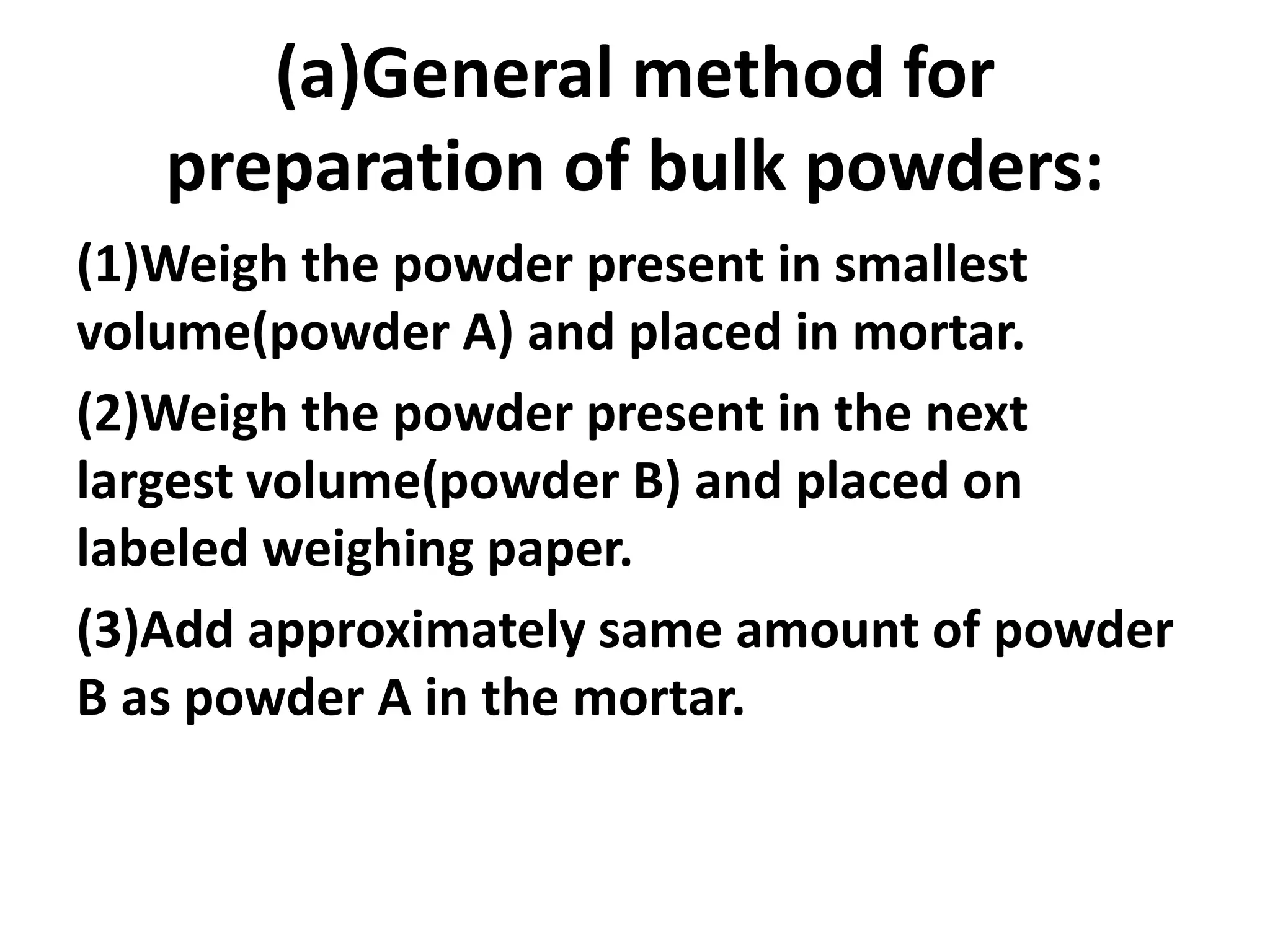 (a)General method for preparation of bulk powders:

(1)Weigh the powder present in smallest volume(powder A) and placed in mortar.

(2)Weigh the powder present in the next largest volume(powder B) and placed on labeled weighing paper.

(3)Add approximately same amount of powder B as powder A in the mortar.